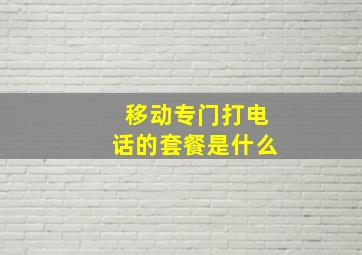 移动专门打电话的套餐是什么